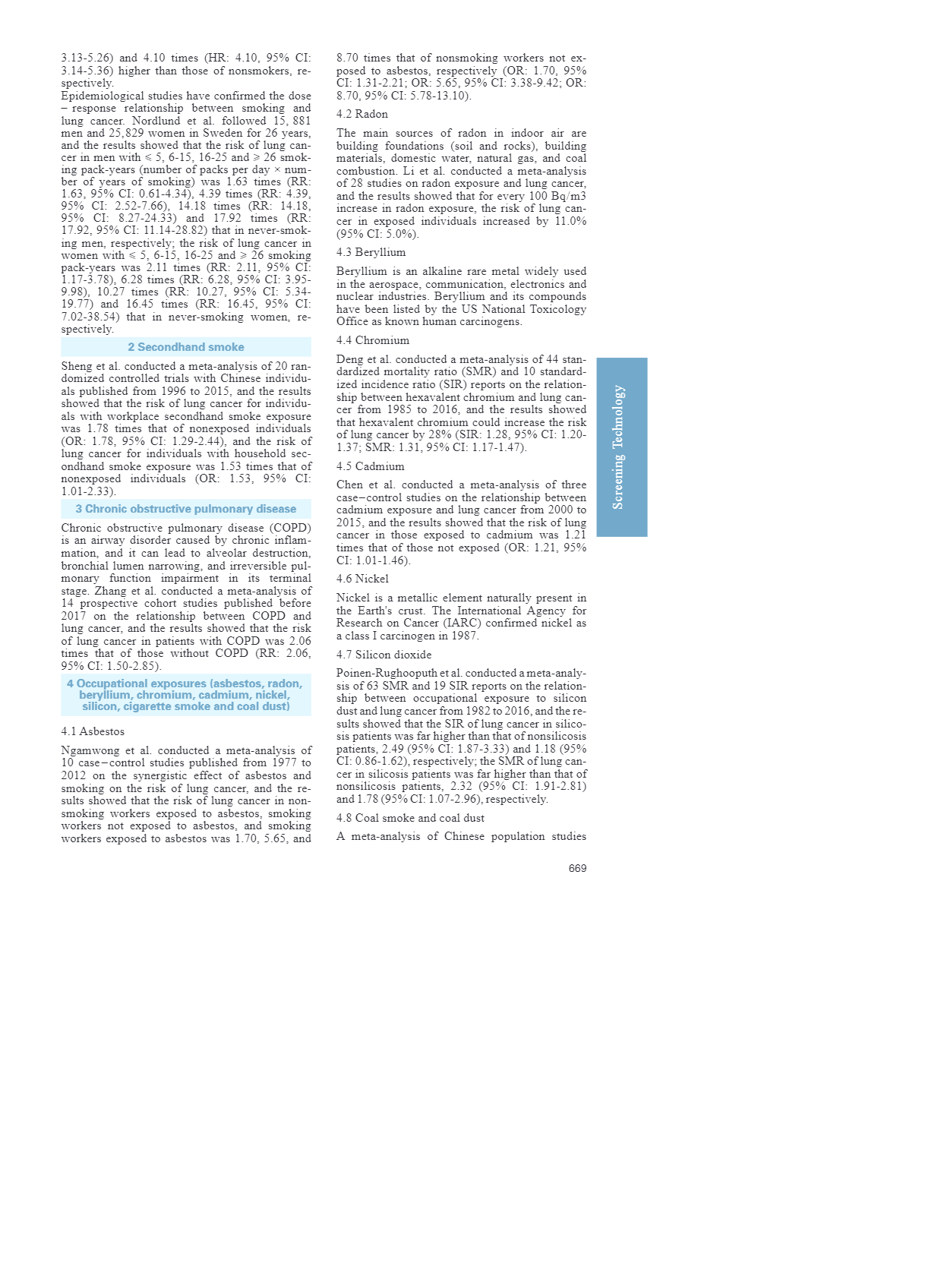 3.13-5.26) and 4.10 times (HR: 4.10, 95% CI: 3.14-5.36) higher than those of nonsmokers, respectively.

Epidemiological studies have confirmed the dose – response relationship between smoking and lung cancer. Nordlund et al. followed 15, 881 men and 25,829 women in Sweden for 26 years, and the results showed that the risk of lung cancer in men with ≤ 5, 6-15, 16-25 and ≥ 26 smoking pack-years (number of packs per day × number of years of smoking) was 1.63 times (RR: 1.63, 95% CI: 0.61-4.34), 4.39 times (RR: 4.39, 95% CI: 2.52-7.66), 14.18 times (RR: 14.18, 95% CI: 8.27-24.33) and 17.92 times (RR: 17.92, 95% CI: 11.14-28.82) that in never-smoking men, respectively; the risk of lung cancer in women with ≤ 5, 6-15, 16-25 and ≥ 26 smoking pack-years was 2.11 times (RR: 2.11, 95% CI: 1.17-3.78), 6.28 times (RR: 6.28, 95% CI: 3.95-9.98), 10.27 times (RR: 10.27, 95% CI: 5.34-19.77) and 16.45 times (RR: 16.45, 95% CI: 7.02-38.54) that in never-smoking women, respectively.

2 Secondhand smoke

Sheng et al. conducted a meta-analysis of 20 randomized controlled trials with Chinese individuals published from 1996 to 2015, and the results showed that the risk of lung cancer for individuals with workplace secondhand smoke exposure was 1.78 times that of nonexposed individuals (OR: 1.78, 95% CI: 1.29-2.44), and the risk of lung cancer for individuals with household secondhand smoke exposure was 1.53 times that of nonexposed individuals (OR: 1.53, 95% CI: 1.01-2.33).

3 Chronic obstructive pulmonary disease

Chronic obstructive pulmonary disease (COPD) is an airway disorder caused by chronic inflammation, and it can lead to alveolar destruction, bronchial lumen narrowing, and irreversible pulmonary function impairment in its terminal stage. Zhang et al. conducted a meta-analysis of 14 prospective cohort studies published before 2017 on the relationship between COPD and lung cancer, and the results showed that the risk of lung cancer in patients with COPD was 2.06 times that of those without COPD (RR: 2.06, 95% CI: 1.50-2.85).

4 Occupational exposures (asbestos, radon, beryllium, chromium, cadmium, nickel, silicon, cigarette smoke and coal dust)

4.1 Asbestos

Ngamwong et al. conducted a meta-analysis of 10 case–control studies published from 1977 to 2012 on the synergistic effect of asbestos and smoking on the risk of lung cancer, and the results showed that the risk of lung cancer in nonsmoking workers exposed to asbestos, smoking workers not exposed to asbestos, and smoking workers exposed to asbestos was 1.70, 5.65, and 8.70 times that of nonsmoking workers not exposed to asbestos, respectively (OR: 1.70, 95% CI: 1.31-2.21; OR: 5.65, 95% CI: 3.38-9.42; OR: 8.70, 95% CI: 5.78-13.10).

4.2 Radon

The main sources of radon in indoor air are building foundations (soil and rocks), building materials, domestic water, natural gas, and coal combustion. Li et al. conducted a meta-analysis of 28 studies on radon exposure and lung cancer, and the results showed that for every 100 Bq/m3 increase in radon exposure, the risk of lung cancer in exposed individuals increased by 11.0% (95% CI: 5.0%).

4.3 Beryllium

Beryllium is an alkaline rare metal widely used in the aerospace, communication, electronics and nuclear industries. Beryllium and its compounds have been listed by the US National Toxicology Office as known human carcinogens.

4.4 Chromium

Deng et al. conducted a meta-analysis of 44 standardized mortality ratio (SMR) and 10 standardized incidence ratio (SIR) reports on the relationship between hexavalent chromium and lung cancer from 1985 to 2016, and the results showed that hexavalent chromium could increase the risk of lung cancer by 28% (SIR: 1.28, 95% CI: 1.20-1.37; SMR: 1.31, 95% CI: 1.17-1.47).

4.5 Cadmium

Chen et al. conducted a meta-analysis of three case–control studies on the relationship between cadmium exposure and lung cancer from 2000 to 2015, and the results showed that the risk of lung cancer in those exposed to cadmium was 1.21 times that of those not exposed (OR: 1.21, 95% CI: 1.01-1.46).

4.6 Nickel

Nickel is a metallic element naturally present in the Earth's crust. The International Agency for Research on Cancer (IARC) confirmed nickel as a class I carcinogen in 1987.

4.7 Silicon dioxide

Poinen-Rughooputh et al. conducted a meta-analysis of 63 SMR and 19 SIR reports on the relationship between occupational exposure to silicon dust and lung cancer from 1982 to 2016, and the results showed that the SIR of lung cancer in silicosis patients was far higher than that of nonsilicosis patients, 2.49 (95% CI: 1.87-3.33) and 1.18 (95% CI: 0.86-1.62), respectively; the SMR of lung cancer in silicosis patients was far higher than that of nonsilicosis patients, 2.32 (95% CI: 1.91-2.81) and 1.78 (95% CI: 1.07-2.96), respectively.

4.8 Coal smoke and coal dust

A meta-analysis of Chinese population studies

Screening Technology

669